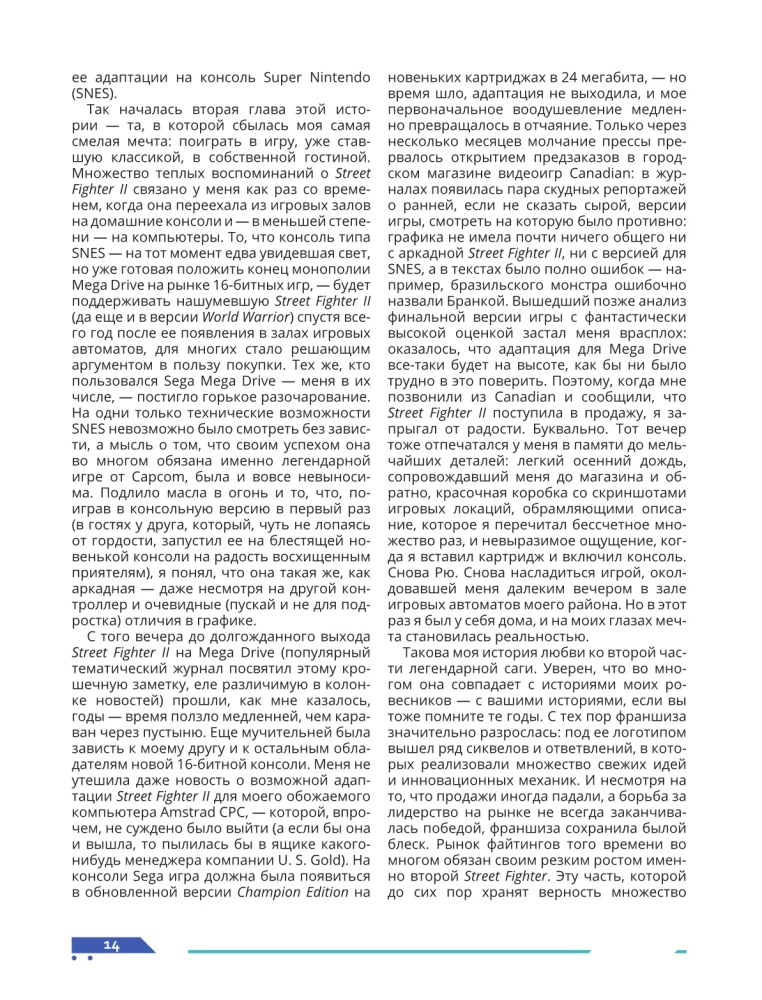 ее адаптации на консоль Super Nintendo (SNES).

Так началась вторая глава этой истории — та, в которой сбылась моя самая смелая мечта: поиграть в игру, уже ставшую классикой, в собственной гостиной. Множество теплых воспоминаний о Street Fighter II связано у меня как раз со временем, когда она переехала из игровых залов на домашние консоли и — в меньшей степени — на компьютеры. То, что консоль типа SNES — на тот момент едва увидевшая свет, но уже готовая положить конец монополии Mega Drive на рынке 16-битных игр, — будет поддерживать нашумевшую Street Fighter II (да еще и в версии World Warrior) спустя всего год после ее появления в залах игровых автоматов, для многих стало решающим аргументом в пользу покупки. Тех же, кто пользовался Sega Mega Drive — меня в их числе, — постигло горькое разочарование. На одни только технические возможности SNES невозможно было смотреть без зависти, а мысль о том, что своим успехом она во многом обязана именно легендарной игре от Capcom, была и вовсе невыносима. Подлило масла в огонь и то, что, поиграв в консольную версию в первый раз (в гостях у друга, который, чуть не лопаясь от гордости, запустил ее на блестящей новенькой консоли на радость восхищенным приятелям), я понял, что она такая же, как аркадная — даже несмотря на другой контроллер и очевидные (пускай и не для подростка) отличия в графике.

С того вечера до долгожданного выхода Street Fighter II на Mega Drive (популярный тематический журнал посвятил этому крошечную заметку, еле различимую в колонке новостей) прошли, как мне казалось, годы — время ползло медленней, чем караван через пустыню. Еще мучительней была зависть к моему другу и к остальным обладателям новой 16-битной консоли. Меня не утешила даже новость о возможной адаптации Street Fighter II для моего обожаемого компьютера Amstrad CPC, — которой, впрочем, не суждено было выйти (а если бы она и вышла, то пылилась бы в ящике какого-нибудь менеджера компании U. S. Gold). На консоли Sega игра должна была появиться в обновленной версии Champion Edition на новеньких картриджах в 24 мегабита, — но время шло, адаптация не выходила, и мое первоначальное воодушевление медленно превращалось в отчаяние. Только через несколько месяцев молчание прессы прервалось открытием предзаказов в городском магазине видеоигр Canadian: в журналах появилась пара скудных репортажей о ранней, если не сказать сырой, версии игры, смотреть на которую было противно: графика не имела почти ничего общего ни с аркадной Street Fighter II, ни с версией для SNES, а в текстах было полно ошибок — например, бразильского монстра ошибочно назвали Бранкой. Вышедший позже анализ финальной версии игры с фантастически высокой оценкой застал меня врасплох: оказалось, что адаптация для Mega Drive все-таки будет на высоте, как бы ни было трудно в это поверить. Поэтому, когда мне позвонили из Canadian и сообщили, что Street Fighter II поступила в продажу, я запрыгал от радости. Буквально. Тот вечер тоже отпечатался у меня в памяти до мельчайших деталей: легкий осенний дождь, сопровождавший меня до магазина и обратно, красочная коробка со скриншотами игровых локаций, обрамляющими описание, которое я перечитал бессчетное множество раз, и невыразимое ощущение, когда я вставил картридж и включил консоль. Снова Рю. Снова насладиться игрой, околдовавшей меня далеким вечером в зале игровых автоматов моего района. Но в этот раз я был у себя дома, и на моих глазах мечта становилась реальностью.

Такова моя история любви ко второй части легендарной саги. Уверен, что во многом она совпадает с историями моих ровесников — с вашими историями, если вы тоже помните те годы. С тех пор франшиза значительно разрослась: под ее логотипом вышел ряд сиквелов и ответвлений, в которых реализовали множество свежих идей и инновационных механик. И несмотря на то, что продажи иногда падали, а борьба за лидерство на рынке не всегда заканчивалась победой, франшиза сохранила былой блеск. Рынок файтингов того времени во многом обязан своим резким ростом именно второй Street Fighter. Эту часть, которой до сих пор хранят верность множество

14